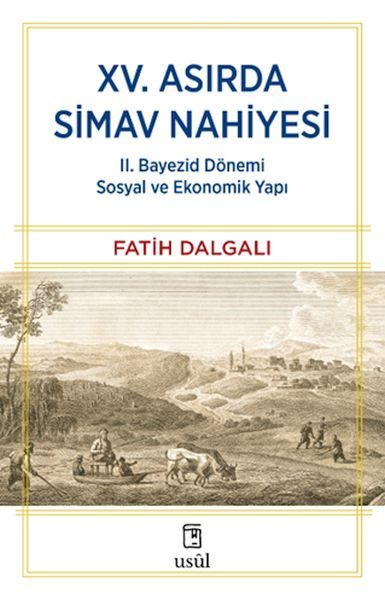 XV. ASIRDA SİMAV NAHİYESİ

II. Bayezid Dönemi
Sosyal ve Ekonomik Yapı

FATİH DALGALI

usûl